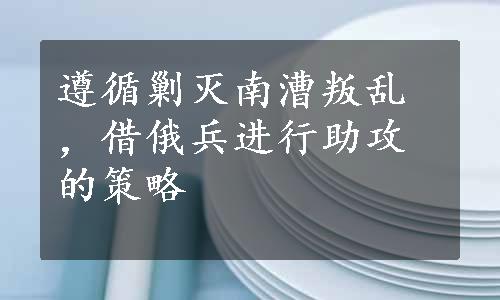 遵循剿灭南漕叛乱，借俄兵进行助攻的策略